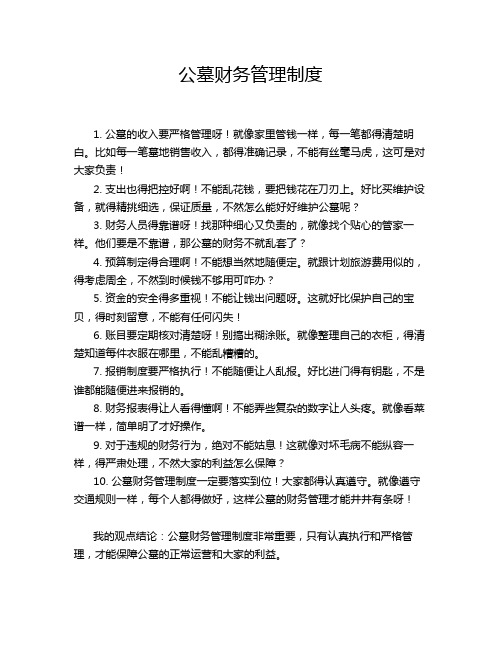 公墓财务管理制度

1. 公墓的收入要严格管理呀！就像家里管钱一样，每一笔都得清楚明白。比如每一笔墓地销售收入，都得准确记录，不能有丝毫马虎，这可是对大家负责！

2. 支出也得把控好啊！不能乱花钱，要把钱花在刀刃上。好比买维护设备，就得精挑细选，保证质量，不然怎么能好好维护公墓呢？

3. 财务人员得靠谱呀！找那种细心又负责的，就像找个贴心的管家一样。他们要是不靠谱，那公墓的财务不就乱套了？

4. 预算制定得合理啊！不能想当然地随便定。就跟计划旅游费用似的，得考虑周全，不然到时候钱不够用可咋办？

5. 资金的安全得多重视！不能让钱出问题呀。这就好比保护自己的宝贝，得时刻留意，不能有任何闪失！

6. 账目要定期核对清楚呀！别搞出糊涂账。就像整理自己的衣柜，得清楚知道每件衣服在哪里，不能乱糟糟的。

7. 报销制度要严格执行！不能随便让人乱报。好比进门得有钥匙，不是谁都能随便进来报销的。

8. 财务报表得让人看得懂啊！不能弄些复杂的数字让人头疼。就像看菜谱一样，简单明了才好操作。

9. 对于违规的财务行为，绝对不能姑息！这就像对坏毛病不能纵容一样，得严肃处理，不然大家的利益怎么保障？

10. 公墓财务管理制度一定要落实到位！大家都得认真遵守。就像遵守交通规则一样，每个人都得做好，这样公墓的财务管理才能井井有条呀！

我的观点结论：公墓财务管理制度非常重要，只有认真执行和严格管理，才能保障公墓的正常运营和大家的利益。